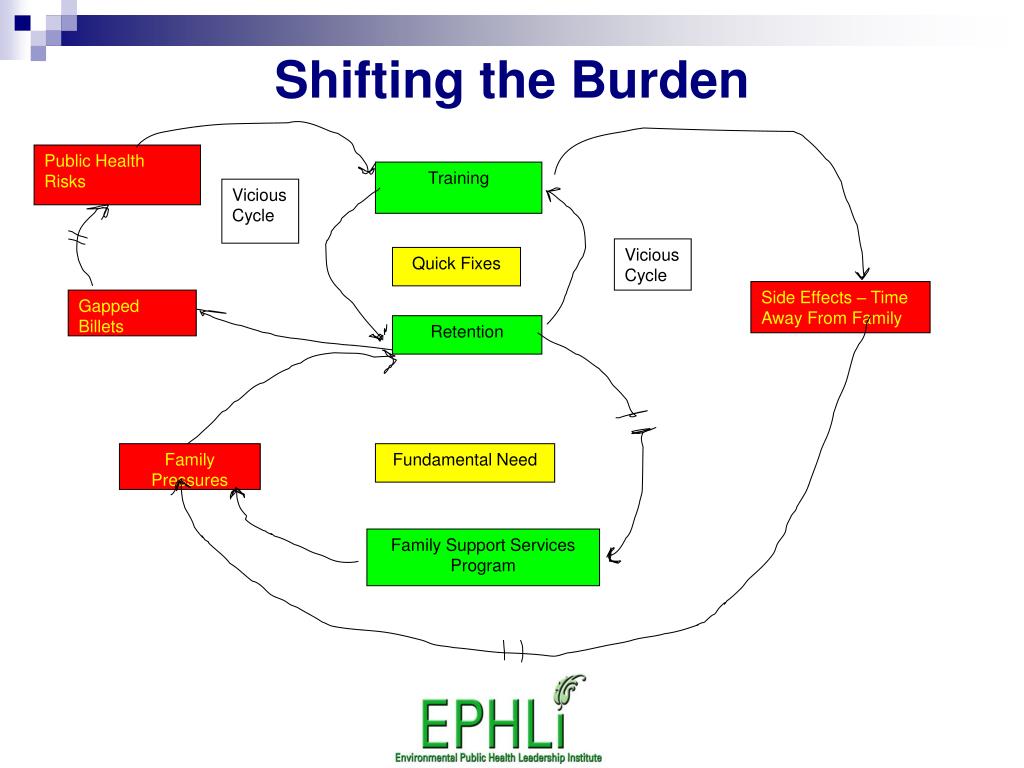 Shifting the Burden

Public Health Risks

Vicious Cycle

Training

Quick Fixes

Vicious Cycle

Side Effects – Time Away From Family

Gapped Billets

Retention

Family Pressures

Fundamental Need

Family Support Services Program

EPHLI
Environmental Public Health Leadership Institute